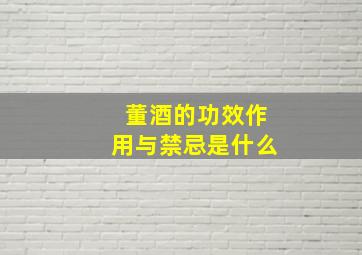 董酒的功效作用与禁忌是什么